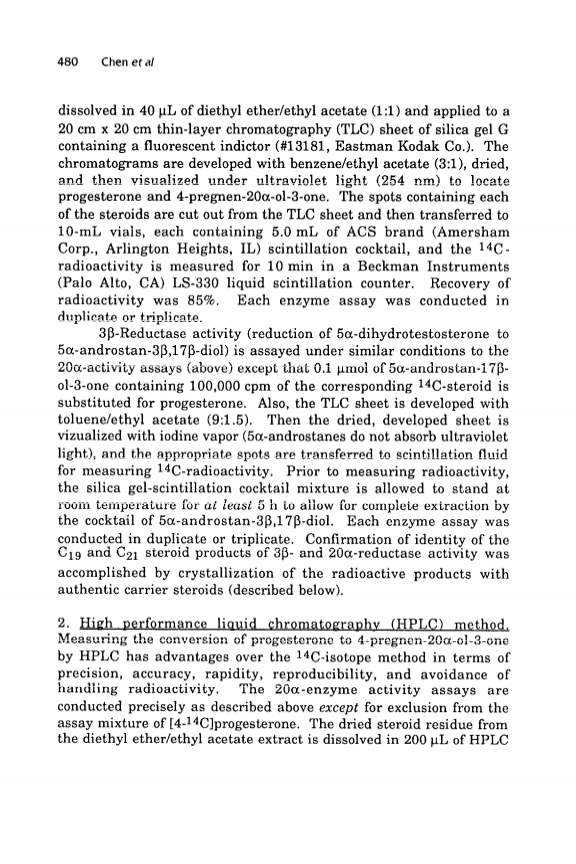 480 Chen et al

dissolved in 40 μL of diethyl ether/ethyl acetate (1:1) and applied to a 20 cm x 20 cm thin-layer chromatography (TLC) sheet of silica gel G containing a fluorescent indictor (#13181, Eastman Kodak Co.). The chromatograms are developed with benzene/ethyl acetate (3:1), dried, and then visualized under ultraviolet light (254 nm) to locate progesterone and 4-pregnen-20α-ol-3-one. The spots containing each of the steroids are cut out from the TLC sheet and then transferred to 10-mL vials, each containing 5.0 mL of ACS brand (Amersham Corp., Arlington Heights, IL) scintillation cocktail, and the $^{14}$C-radioactivity is measured for 10 min in a Beckman Instruments (Palo Alto, CA) LS-330 liquid scintillation counter. Recovery of radioactivity was 85%. Each enzyme assay was conducted in duplicate or triplicate.

3β-Reductase activity (reduction of 5α-dihydrotestosterone to 5α-androstan-3β,17β-diol) is assayed under similar conditions to the 20α-activity assays (above) except that 0.1 μmol of 5α-androstan-17β-ol-3-one containing 100,000 cpm of the corresponding $^{14}$C-steroid is substituted for progesterone. Also, the TLC sheet is developed with toluene/ethyl acetate (9:1.5). Then the dried, developed sheet is vizualized with iodine vapor (5α-androstanes do not absorb ultraviolet light), and the appropriate spots are transferred to scintillation fluid for measuring $^{14}$C-radioactivity. Prior to measuring radioactivity, the silica gel-scintillation cocktail mixture is allowed to stand at room temperature for at least 5 h to allow for complete extraction by the cocktail of 5α-androstan-3β,17β-diol. Each enzyme assay was conducted in duplicate or triplicate. Confirmation of identity of the $C_{19}$ and $C_{21}$ steroid products of 3β- and 20α-reductase activity was accomplished by crystallization of the radioactive products with authentic carrier steroids (described below).

2. High performance liquid chromatography (HPLC) method. Measuring the conversion of progesterone to 4-pregnen-20α-ol-3-one by HPLC has advantages over the $^{14}$C-isotope method in terms of precision, accuracy, rapidity, reproducibility, and avoidance of handling radioactivity. The 20α-enzyme activity assays are conducted precisely as described above except for exclusion from the assay mixture of [4-$^{14}$C]progesterone. The dried steroid residue from the diethyl ether/ethyl acetate extract is dissolved in 200 μL of HPLC